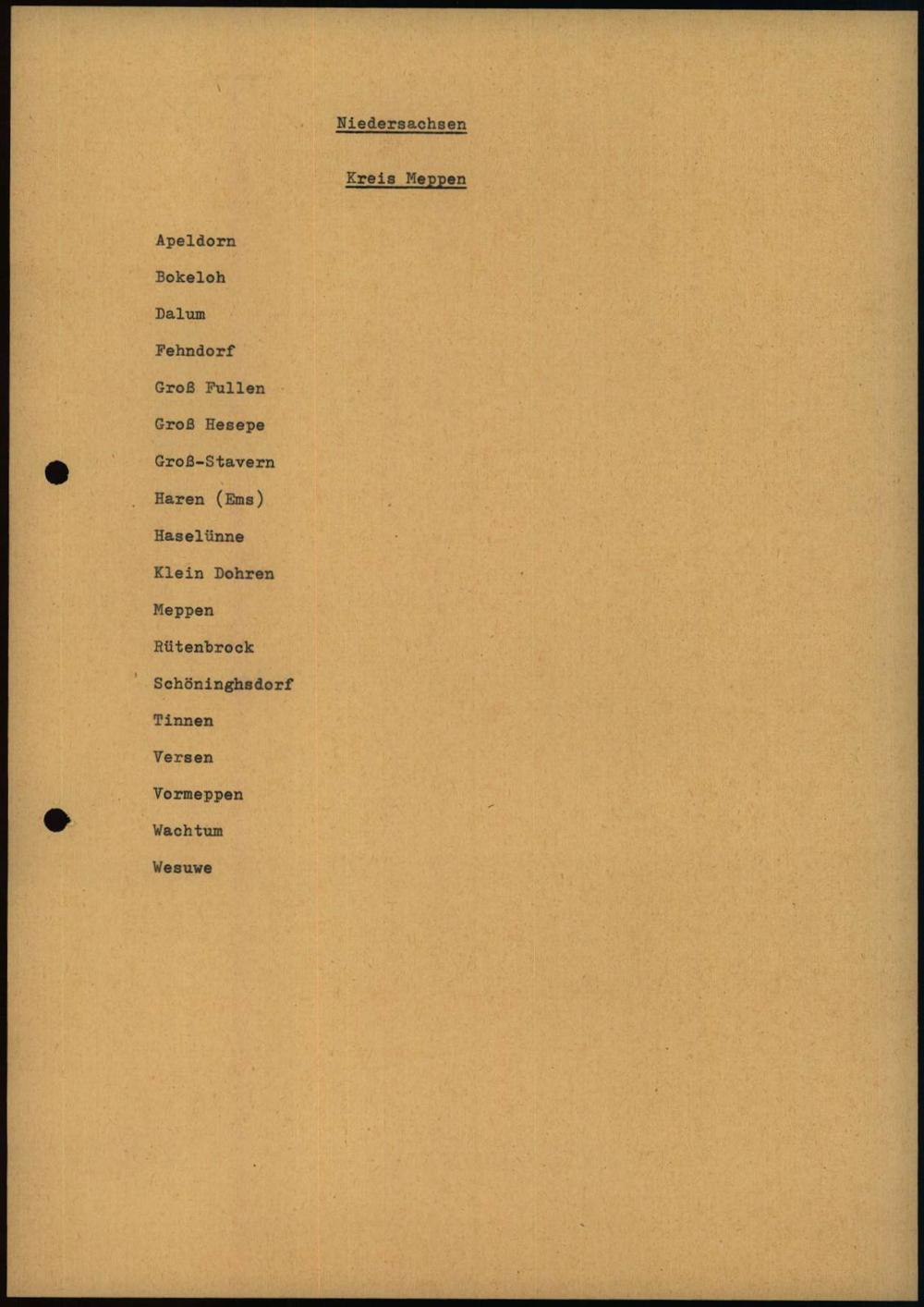 Niedersachsen

Kreis Meppen

Apeldorn
Bokeloh
Dalum
Fehndorf
Groß Fullen
Groß Hesepe
Groß-Stavern
Haren (Ems)
Haselünne
Klein Dohren
Meppen
Rütenbrock
Schöninghsdorf
Tinnen
Versen
Vormeppen
Wachtum
Wesuwe